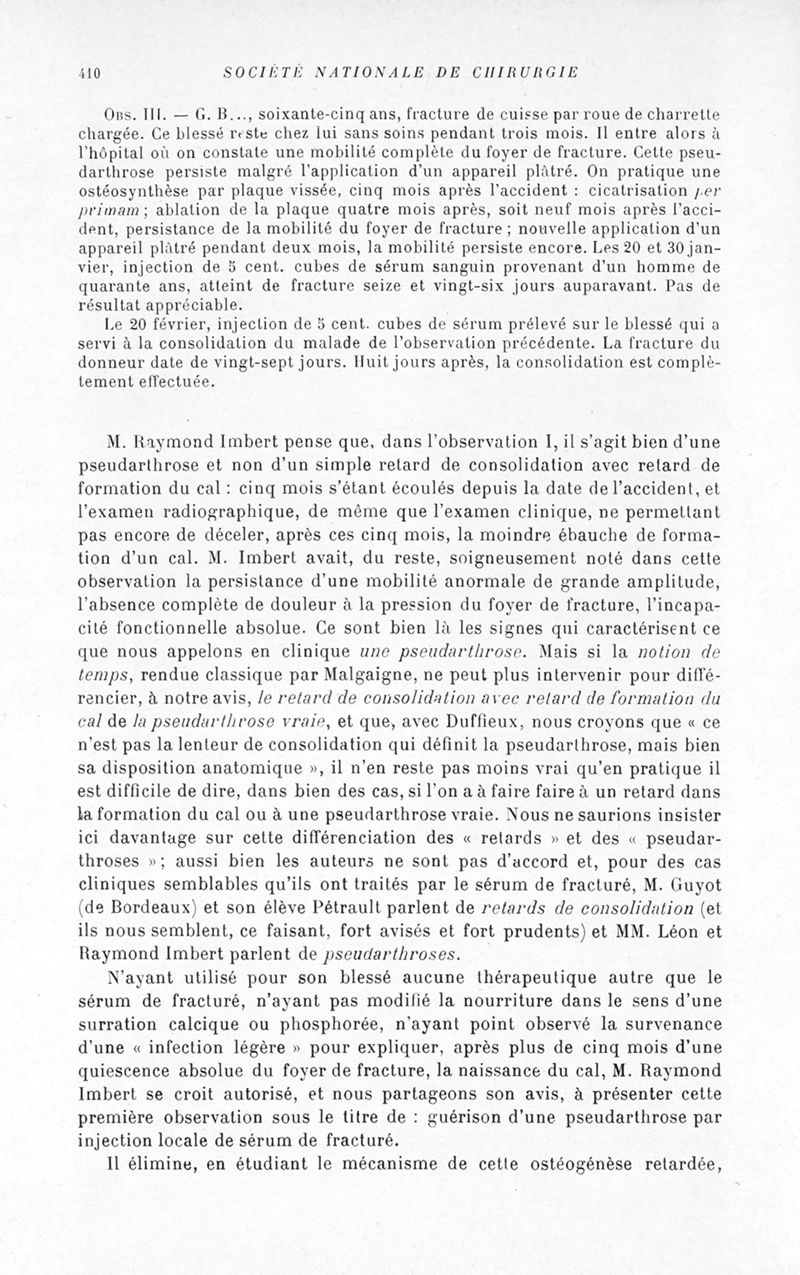 410 SOCIÉTÉ NATIONALE DE CHIRURGIE

Obs. III. — G. B..., soixante-cinq ans, fracture de cuisse par roue de charrette chargée. Ce blessé reste chez lui sans soins pendant trois mois. Il entre alors à l'hôpital où on constate une mobilité complète du foyer de fracture. Cette pseudarthrose persiste malgré l'application d'un appareil plâtré. On pratique une ostéosynthèse par plaque vissée, cinq mois après l'accident : cicatrisation per primam ; ablation de la plaque quatre mois après, soit neuf mois après l'accident, persistance de la mobilité du foyer de fracture ; nouvelle application d'un appareil plâtré pendant deux mois, la mobilité persiste encore. Les 20 et 30 janvier, injection de 5 cent. cubes de sérum sanguin provenant d'un homme de quarante ans, atteint de fracture seize et vingt-six jours auparavant. Pas de résultat appréciable.

Le 20 février, injection de 5 cent. cubes de sérum prélevé sur le blessé qui a servi à la consolidation du malade de l'observation précédente. La fracture du donneur date de vingt-sept jours. Huit jours après, la consolidation est complètement effectuée.

M. Raymond Imbert pense que, dans l'observation I, il s'agit bien d'une pseudarthrose et non d'un simple retard de consolidation avec retard de formation du cal : cinq mois s'étant écoulés depuis la date de l'accident, et l'examen radiographique, de même que l'examen clinique, ne permettant pas encore de déceler, après ces cinq mois, la moindre ébauche de formation d'un cal. M. Imbert avait, du reste, soigneusement noté dans cette observation la persistance d'une mobilité anormale de grande amplitude, l'absence complète de douleur à la pression du foyer de fracture, l'incapacité fonctionnelle absolue. Ce sont bien là les signes qui caractérisent ce que nous appelons en clinique une pseudarthrose. Mais si la notion de temps, rendue classique par Malgaigne, ne peut plus intervenir pour différencier, à notre avis, le retard de consolidation avec retard de formation du cal de la pseudarthrose vraie, et que, avec Duffieux, nous croyons que « ce n'est pas la lenteur de consolidation qui définit la pseudarthrose, mais bien sa disposition anatomique », il n'en reste pas moins vrai qu'en pratique il est difficile de dire, dans bien des cas, si l'on a à faire faire à un retard dans la formation du cal ou à une pseudarthrose vraie. Nous ne saurions insister ici davantage sur cette différenciation des « retards » et des « pseudarthroses » ; aussi bien les auteurs ne sont pas d'accord et, pour des cas cliniques semblables qu'ils ont traités par le sérum de fracturé, M. Guyot (de Bordeaux) et son élève Pétrault parlent de retards de consolidation (et ils nous semblent, ce faisant, fort avisés et fort prudents) et MM. Léon et Raymond Imbert parlent de pseudarthroses.

N'ayant utilisé pour son blessé aucune thérapeutique autre que le sérum de fracturé, n'ayant pas modifié la nourriture dans le sens d'une surration calcique ou phosphorée, n'ayant point observé la survenance d'une « infection légère » pour expliquer, après plus de cinq mois d'une quiescence absolue du foyer de fracture, la naissance du cal, M. Raymond Imbert se croit autorisé, et nous partageons son avis, à présenter cette première observation sous le titre de : guérison d'une pseudarthrose par injection locale de sérum de fracturé.

Il élimine, en étudiant le mécanisme de cette ostéogénèse retardée,